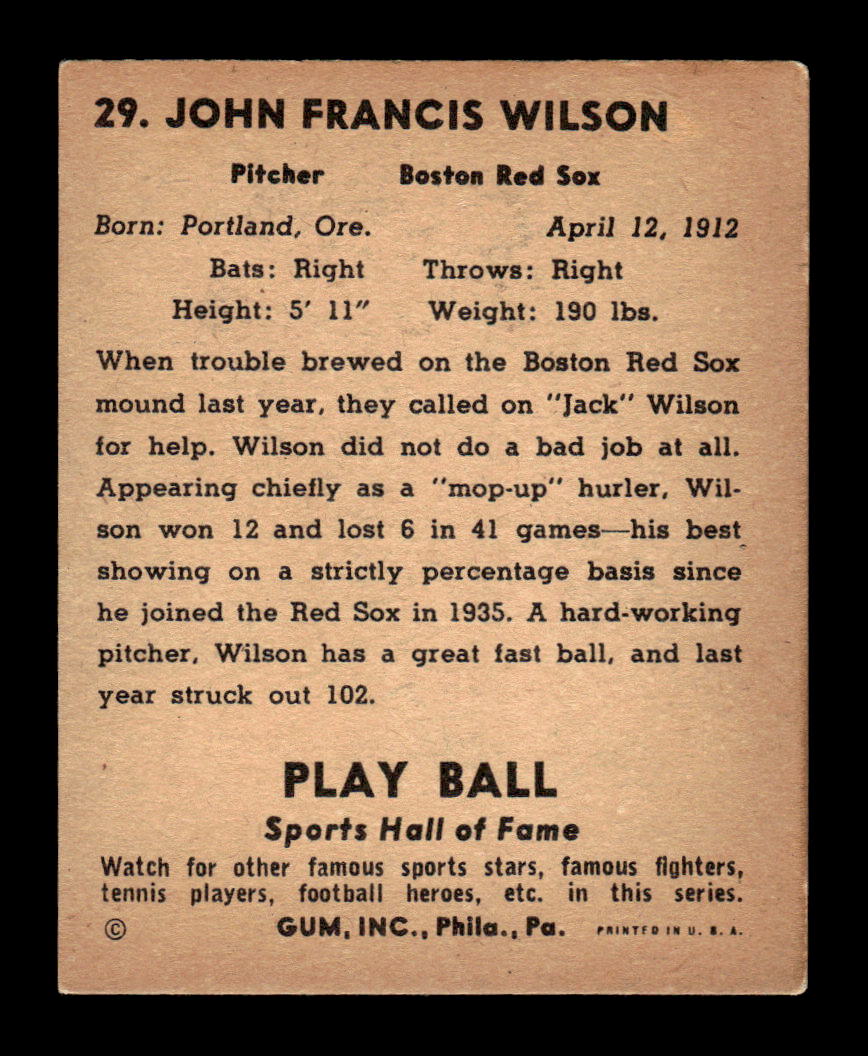 29. JOHN FRANCIS WILSON

Pitcher Boston Red Sox

Born: Portland, Ore. April 12, 1912

Bats: Right Throws: Right

Height: 5' 11" Weight: 190 lbs.

When trouble brewed on the Boston Red Sox mound last year, they called on "Jack" Wilson for help. Wilson did not do a bad job at all. Appearing chiefly as a "mop-up" hurler, Wilson won 12 and lost 6 in 41 games—his best showing on a strictly percentage basis since he joined the Red Sox in 1935. A hard-working pitcher, Wilson has a great fast ball, and last year struck out 102.

PLAY BALL

Sports Hall of Fame

Watch for other famous sports stars, famous fighters, tennis players, football heroes, etc. in this series.

© GUM, INC., Phila., Pa. PRINTED IN U. S. A.